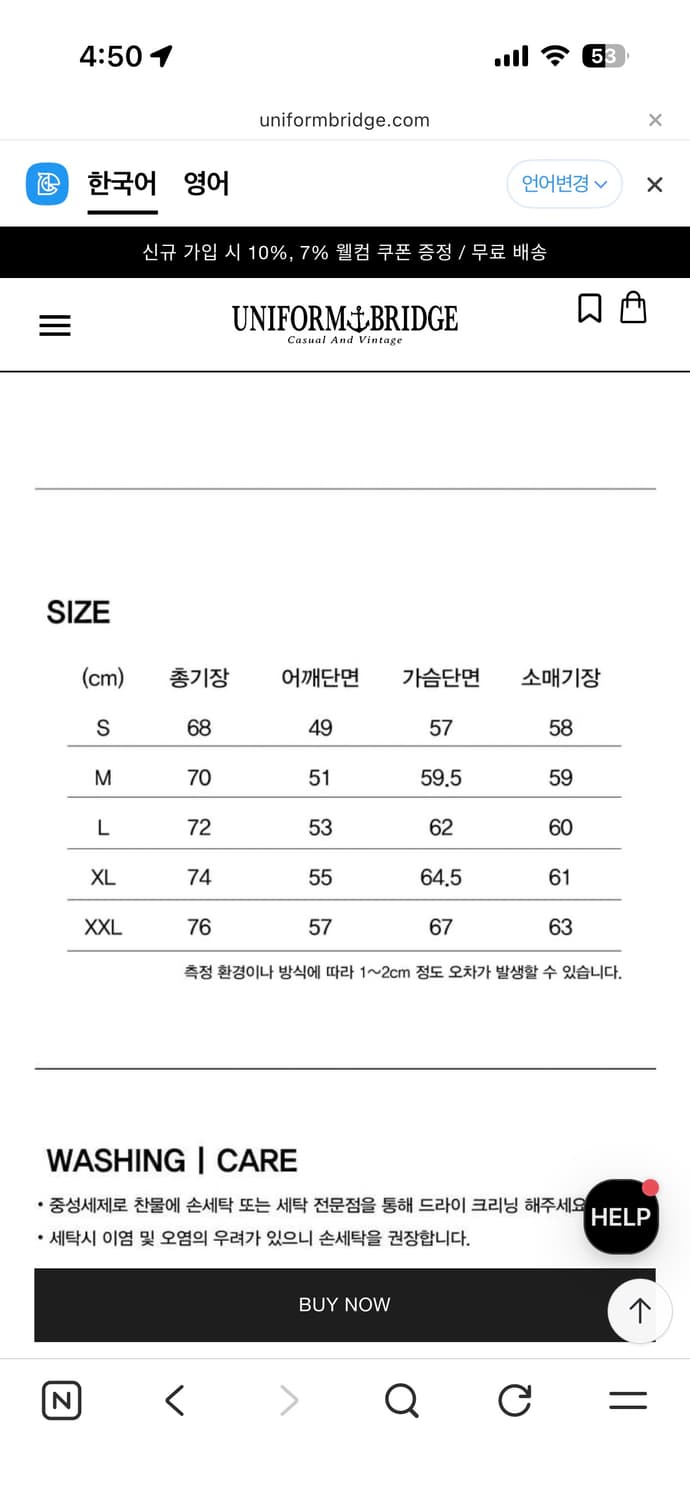 4:50

53

uniformbridge.com

한국어 영어 언어변경

신규 가입 시 10%, 7% 웰컴 쿠폰 증정 / 무료 배송

UNIFORM BRIDGE
Casual And Vintage

SIZE

| (cm) | 총기장 | 어깨단면 | 가슴단면 | 소매기장 |
|---|---|---|---|---|
| S | 68 | 49 | 57 | 58 |
| M | 70 | 51 | 59.5 | 59 |
| L | 72 | 53 | 62 | 60 |
| XL | 74 | 55 | 64.5 | 61 |
| XXL | 76 | 57 | 67 | 63 |

측정 환경이나 방식에 따라 1~2cm 정도 오차가 발생할 수 있습니다.

WASHING | CARE

• 중성세제로 찬물에 손세탁 또는 세탁 전문점을 통해 드라이 크리닝 해주세요
• 세탁시 이염 및 오염의 우려가 있으니 손세탁을 권장합니다.

HELP

BUY NOW

N